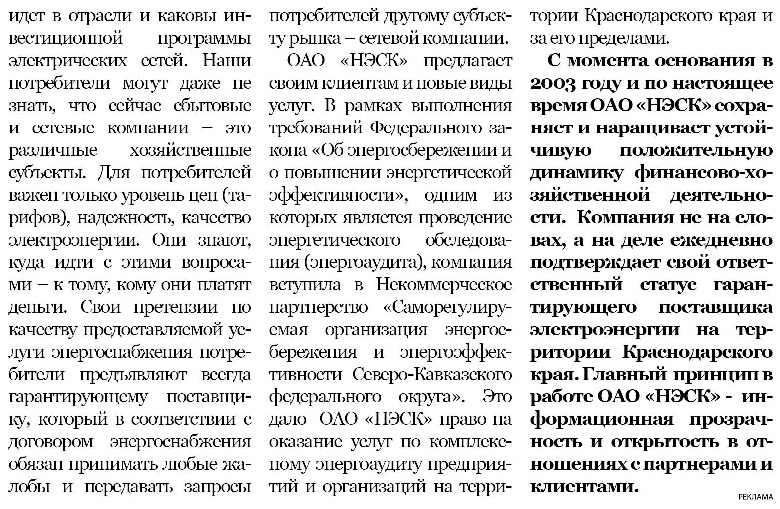 идет в отрасли и каковы инвестиционной программы электрических сетей. Наши потребители могут даже не знать, что сейчас сбытовые и сетевые компании – это различные хозяйственные субъекты. Для потребителей важен только уровень цен (тарифов), надежность, качество электроэнергии. Они знают, куда идти с этими вопросами – к тому, кому они платят деньги. Свои претензии по качеству предоставляемой услуги энергоснабжения потребители предъявляют всегда гарантирующему поставщику, который в соответствии с договором энергоснабжения обязан принимать любые жалобы и передавать запросы потребителей другому субъекту рынка – сетевой компании.

ОАО «НЭСК» предлагает своим клиентам и новые виды услуг. В рамках выполнения требований Федерального закона «Об энергосбережении и о повышении энергетической эффективности», одним из которых является проведение энергетического обследования (энергоаудита), компания вступила в Некоммерческое партнерство «Саморегулируемая организация энергосбережения и энергоэффективности Северо-Кавказского федерального округа». Это дало ОАО «НЭСК» право на оказание услуг по комплексному энергоаудиту предприятий и организаций на территории Краснодарского края и за его пределами.

С момента основания в 2003 году и по настоящее время ОАО «НЭСК» сохраняет и наращивает устойчивую положительную динамику финансово-хозяйственной деятельности. Компания не на словах, а на деле ежедневно подтверждает свой ответственный статус гарантирующего поставщика электроэнергии на территории Краснодарского края. Главный принцип в работе ОАО «НЭСК» - информационная прозрачность и открытость в отношениях с партнерами и клиентами.

РЕКЛАМА